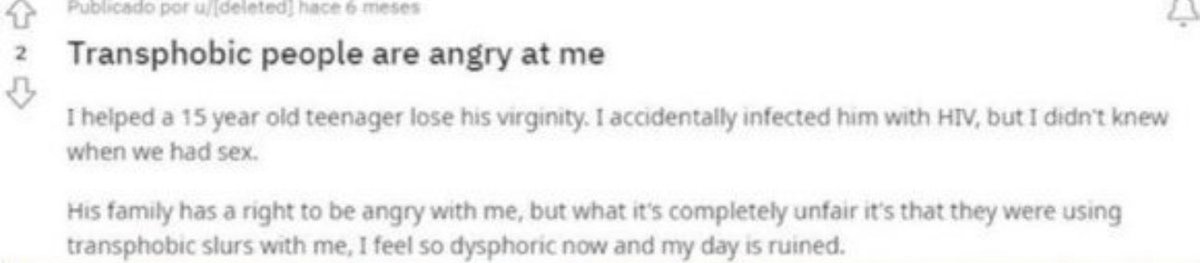 Publicado por u/[deleted] hace 6 meses

2

Transphobic people are angry at me

I helped a 15 year old teenager lose his virginity. I accidentally infected him with HIV, but I didn't knew when we had sex.

His family has a right to be angry with me, but what it's completely unfair it's that they were using transphobic slurs with me, I feel so dysphoric now and my day is ruined.